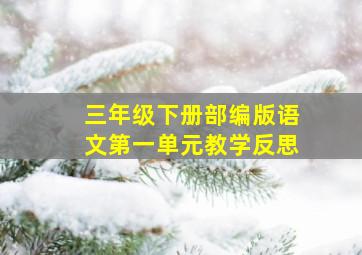 三年级下册部编版语文第一单元教学反思